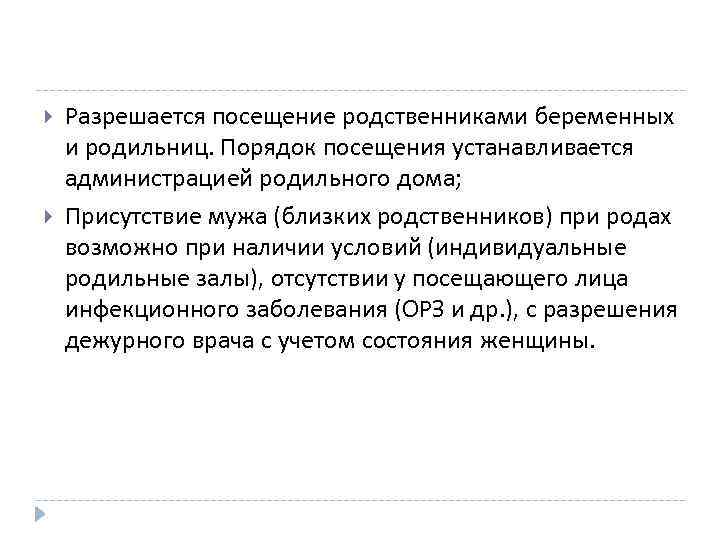 Разрешается посещение родственниками беременных и родильниц. Порядок посещения устанавливается администрацией родильного дома;

Присутствие мужа (близких родственников) при родах возможно при наличии условий (индивидуальные родильные залы), отсутствии у посещающего лица инфекционного заболевания (ОРЗ и др.), с разрешения дежурного врача с учетом состояния женщины.